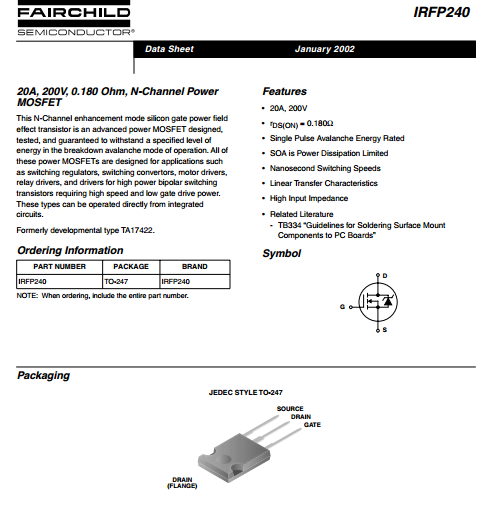 FAIRCHILD
SEMICONDUCTOR®

IRFP240

Data Sheet January 2002

20A, 200V, 0.180 Ohm, N-Channel Power MOSFET

This N-Channel enhancement mode silicon gate power field effect transistor is an advanced power MOSFET designed, tested, and guaranteed to withstand a specified level of energy in the breakdown avalanche mode of operation. All of these power MOSFETs are designed for applications such as switching regulators, switching convertors, motor drivers, relay drivers, and drivers for high power bipolar switching transistors requiring high speed and low gate drive power. These types can be operated directly from integrated circuits.

Formerly developmental type TA17422.

Ordering Information

| PART NUMBER | PACKAGE | BRAND |
|---|---|---|
| IRFP240 | TO-247 | IRFP240 |

NOTE: When ordering, include the entire part number.

Features

• 20A, 200V
• $r_{DS(ON)} = 0.180\Omega$
• Single Pulse Avalanche Energy Rated
• SOA is Power Dissipation Limited
• Nanosecond Switching Speeds
• Linear Transfer Characteristics
• High Input Impedance
• Related Literature
- TB334 "Guidelines for Soldering Surface Mount Components to PC Boards"

Symbol

D
G
S

Packaging

JEDEC STYLE TO-247

SOURCE
DRAIN
GATE
DRAIN
(FLANGE)